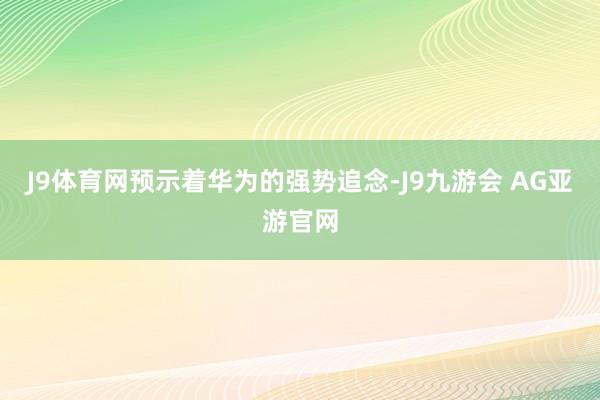 J9体育网预示着华为的强势追念-J9九游会 AG亚游官网